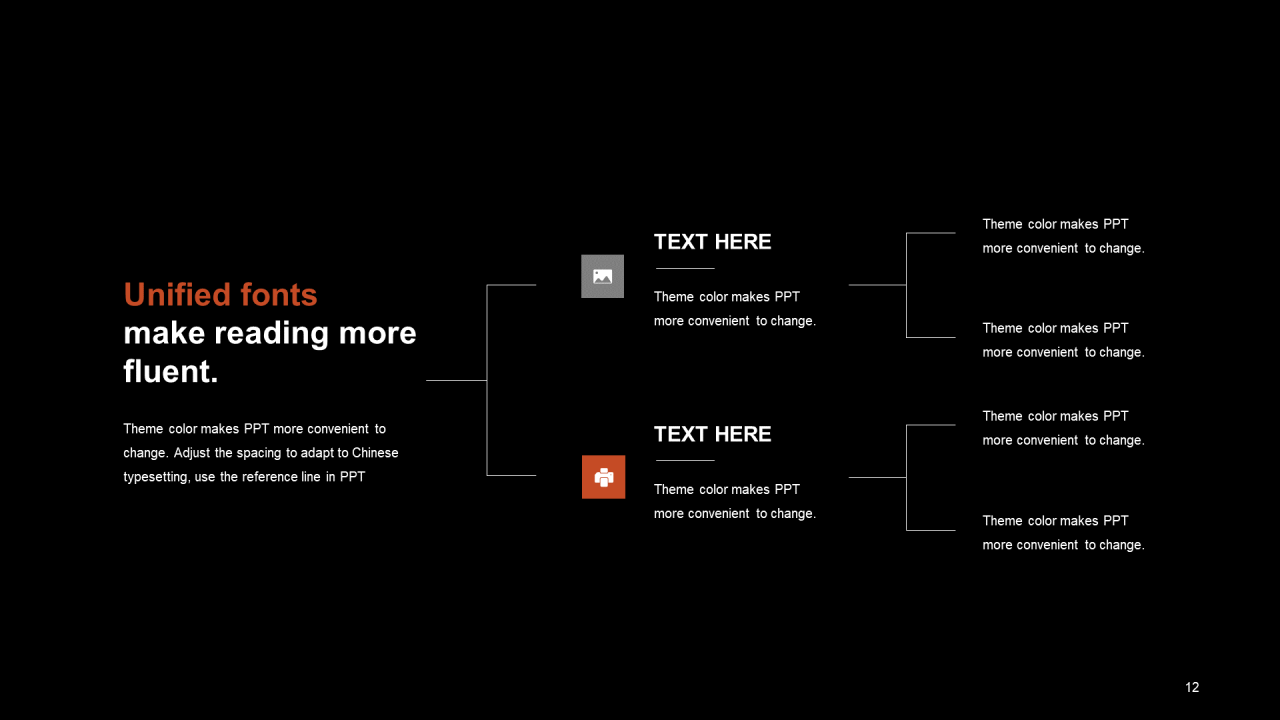 Unified fonts
make reading more fluent.

Theme color makes PPT more convenient to change. Adjust the spacing to adapt to Chinese typesetting, use the reference line in PPT

TEXT HERE

Theme color makes PPT more convenient to change.

Theme color makes PPT more convenient to change.

Theme color makes PPT more convenient to change.

TEXT HERE

Theme color makes PPT more convenient to change.

Theme color makes PPT more convenient to change.

Theme color makes PPT more convenient to change.

12